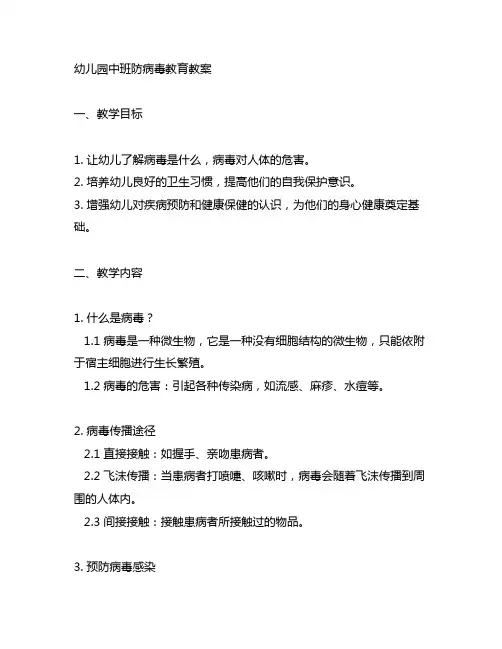 幼儿园中班防病毒教育教案

一、教学目标

1. 让幼儿了解病毒是什么，病毒对人体的危害。
2. 培养幼儿良好的卫生习惯，提高他们的自我保护意识。
3. 增强幼儿对疾病预防和健康保健的认识，为他们的身心健康奠定基础。

二、教学内容

1. 什么是病毒？
1.1 病毒是一种微生物，它是一种没有细胞结构的微生物，只能依附于宿主细胞进行生长繁殖。
1.2 病毒的危害：引起各种传染病，如流感、麻疹、水痘等。

2. 病毒传播途径
2.1 直接接触：如握手、亲吻患病者。
2.2 飞沫传播：当患病者打喷嚏、咳嗽时，病毒会随着飞沫传播到周围的人体内。
2.3 间接接触：接触患病者所接触过的物品。

3. 预防病毒感染